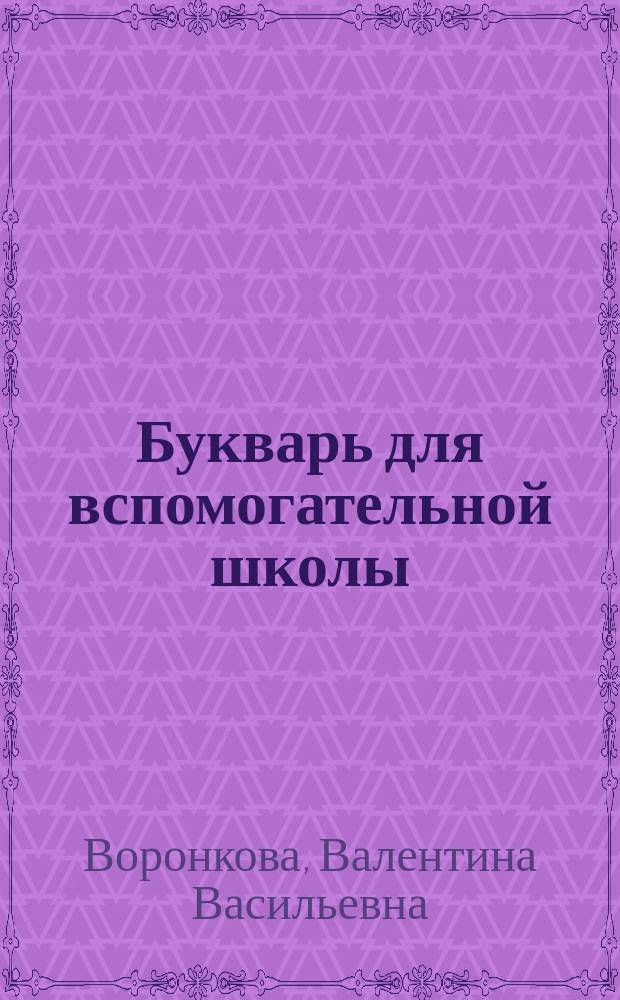 Букварь для вспомогательной школы

Воронкова, Валентина Васильевна